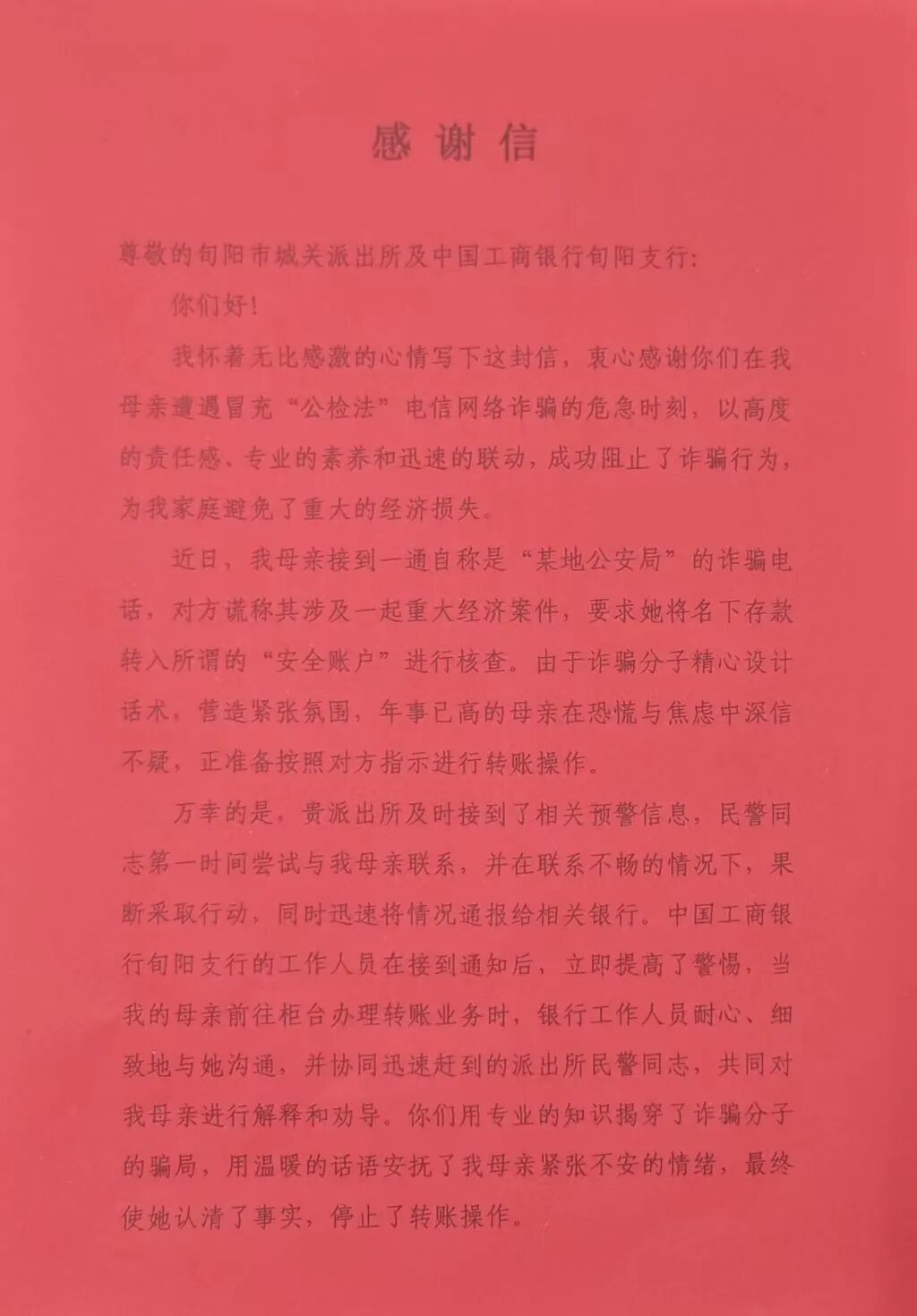 感谢信

尊敬的旬阳市城关派出所及中国工商银行旬阳支行:

你们好!

我怀着无比感激的心情写下这封信，衷心感谢你们在我母亲遭遇冒充“公检法”电信网络诈骗的危急时刻，以高度的责任感、专业的素养和迅速的联动，成功阻止了诈骗行为，为我家庭避免了重大的经济损失。

近日，我母亲接到一通自称是“某地公安局”的诈骗电话，对方谎称其涉及一起重大经济案件，要求她将名下存款转入所谓的“安全账户”进行核查。由于诈骗分子精心设计话术，营造紧张氛围，年事已高的母亲在恐慌与焦虑中深信不疑，正准备按照对方指示进行转账操作。

万幸的是，贵派出所及时接到了相关预警信息，民警同志第一时间尝试与我母亲联系，并在联系不畅的情况下，果断采取行动，同时迅速将情况通报给相关银行。中国工商银行旬阳支行的工作人员在接到通知后，立即提高了警惕，当我的母亲前往柜台办理转账业务时，银行工作人员耐心、细致地与她沟通，并协同迅速赶到的派出所民警同志，共同对我母亲进行解释和劝导。你们用专业的知识揭穿了诈骗分子的骗局，用温暖的话语安抚了我母亲紧张不安的情绪，最终使她认清了事实，停止了转账操作。